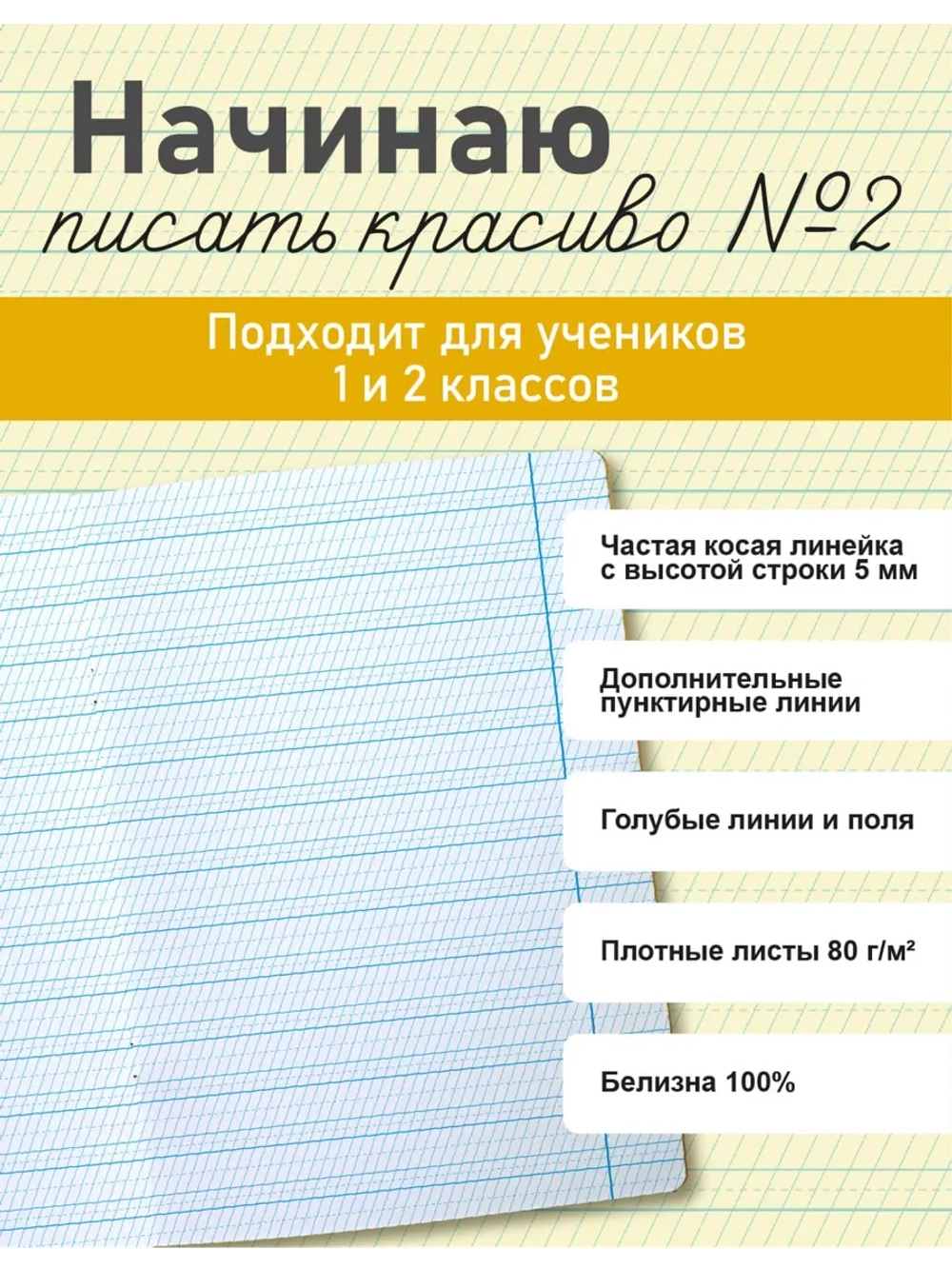 Начинаю
писать красиво №2

Подходит для учеников 1 и 2 классов

Частая косая линейка с высотой строки 5 мм

Дополнительные пунктирные линии

Голубые линии и поля

Плотные листы 80 г/м²

Белизна 100%